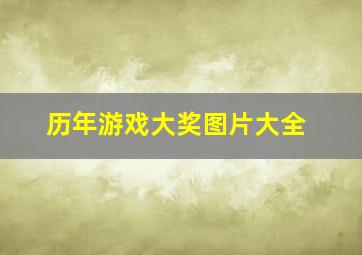 历年游戏大奖图片大全